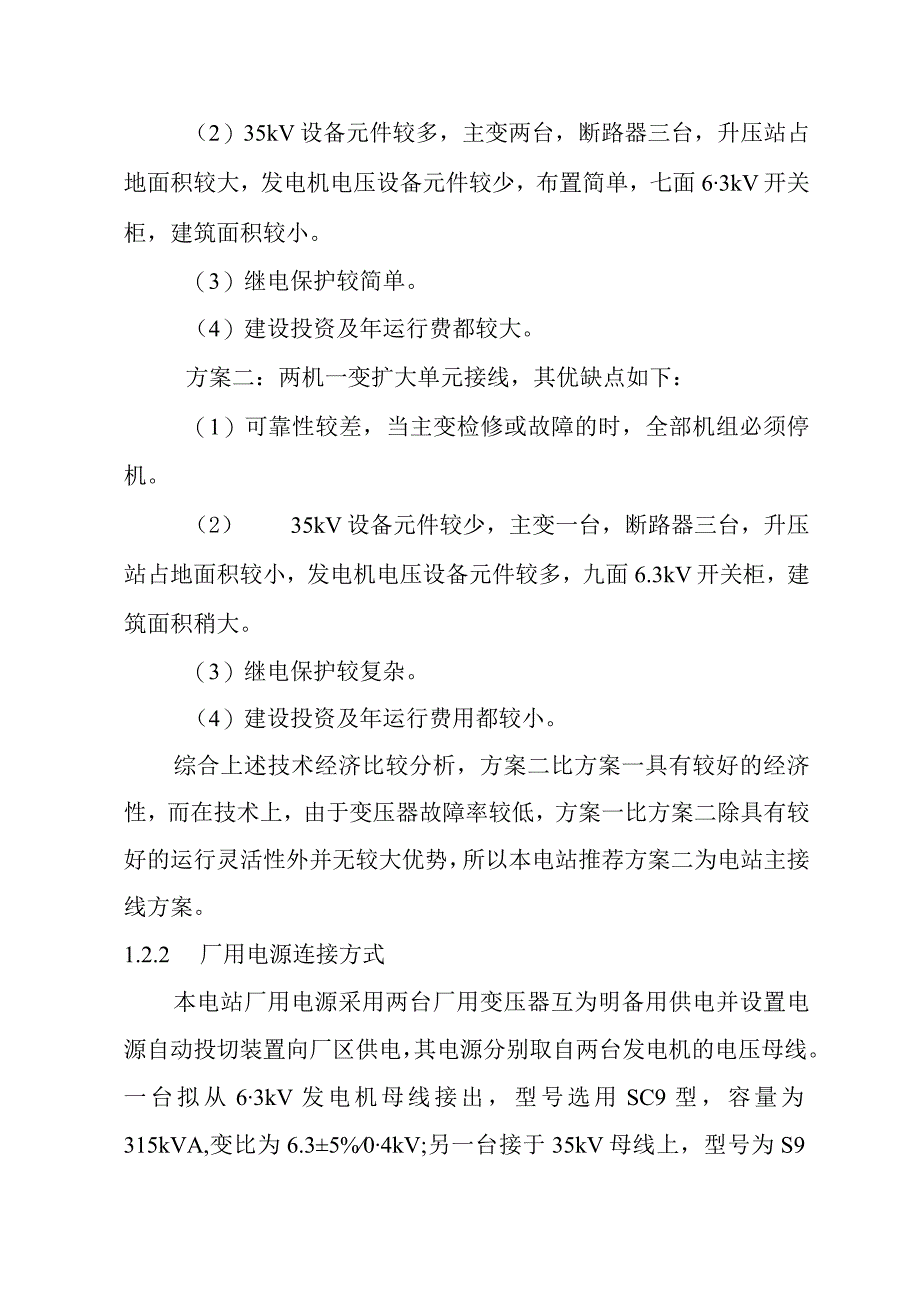 （2）35kV 设备元件较多，主变两台，断路器三台，升压站占地面积较大，发电机电压设备元件较少，布置简单，七面 6·3kV 开关柜，建筑面积较小。

（3）继电保护较简单。

（4）建设投资及年运行费都较大。

方案二：两机一变扩大单元接线，其优缺点如下：

（1）可靠性较差，当主变检修或故障的时，全部机组必须停机。

（2）　35kV 设备元件较少，主变一台，断路器三台，升压站占地面积较小，发电机电压设备元件较多，九面 6.3kV 开关柜，建筑面积稍大。

（3）继电保护较复杂。

（4）建设投资及年运行费用都较小。

综合上述技术经济比较分析，方案二比方案一具有较好的经济性，而在技术上，由于变压器故障率较低，方案一比方案二除具有较好的运行灵活性外并无较大优势，所以本电站推荐方案二为电站主接线方案。

1.2.2　厂用电源连接方式

本电站厂用电源采用两台厂用变压器互为明备用供电并设置电源自动投切装置向厂区供电，其电源分别取自两台发电机的电压母线。一台拟从 6·3kV 发电机母线接出，型号选用 SC9 型，容量为 315kVA,变比为 6.3±5%/0·4kV;另一台接于 35kV 母线上，型号为 S9